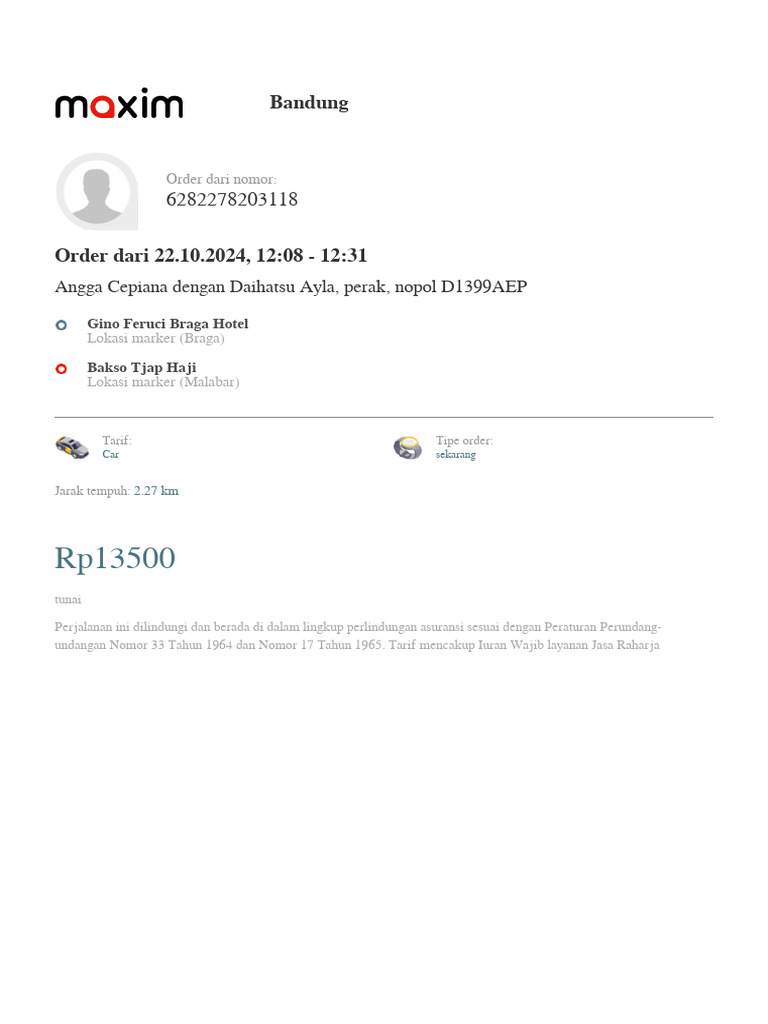 maxim

Bandung

Order dari nomor:
6282278203118

Order dari 22.10.2024, 12:08 - 12:31

Angga Cepiana dengan Daihatsu Ayla, perak, nopol D1399AEP

Gino Feruci Braga Hotel
Lokasi marker (Braga)

Bakso Tjap Haji
Lokasi marker (Malabar)

Tarif:
Car

Tipe order:
sekarang

Jarak tempuh: 2.27 km

Rp13500

tunai

Perjalanan ini dilindungi dan berada di dalam lingkup perlindungan asuransi sesuai dengan Peraturan Perundang-undangan Nomor 33 Tahun 1964 dan Nomor 17 Tahun 1965. Tarif mencakup Iuran Wajib layanan Jasa Raharja